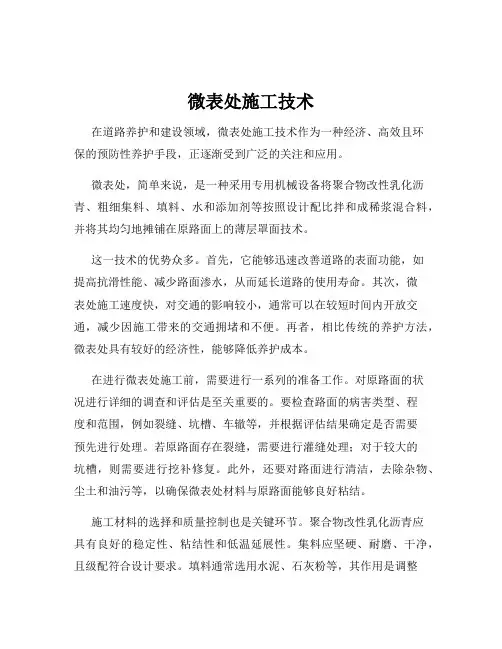 微表处施工技术

在道路养护和建设领域，微表处施工技术作为一种经济、高效且环保的预防性养护手段，正逐渐受到广泛的关注和应用。

微表处，简单来说，是一种采用专用机械设备将聚合物改性乳化沥青、粗细集料、填料、水和添加剂等按照设计配比拌和成稀浆混合料，并将其均匀地摊铺在原路面上的薄层罩面技术。

这一技术的优势众多。首先，它能够迅速改善道路的表面功能，如提高抗滑性能、减少路面渗水，从而延长道路的使用寿命。其次，微表处施工速度快，对交通的影响较小，通常可以在较短时间内开放交通，减少因施工带来的交通拥堵和不便。再者，相比传统的养护方法，微表处具有较好的经济性，能够降低养护成本。

在进行微表处施工前，需要进行一系列的准备工作。对原路面的状况进行详细的调查和评估是至关重要的。要检查路面的病害类型、程度和范围，例如裂缝、坑槽、车辙等，并根据评估结果确定是否需要预先进行处理。若原路面存在裂缝，需要进行灌缝处理；对于较大的坑槽，则需要进行挖补修复。此外，还要对路面进行清洁，去除杂物、尘土和油污等，以确保微表处材料与原路面能够良好粘结。

施工材料的选择和质量控制也是关键环节。聚合物改性乳化沥青应具有良好的稳定性、粘结性和低温延展性。集料应坚硬、耐磨、干净，且级配符合设计要求。填料通常选用水泥、石灰粉等，其作用是调整